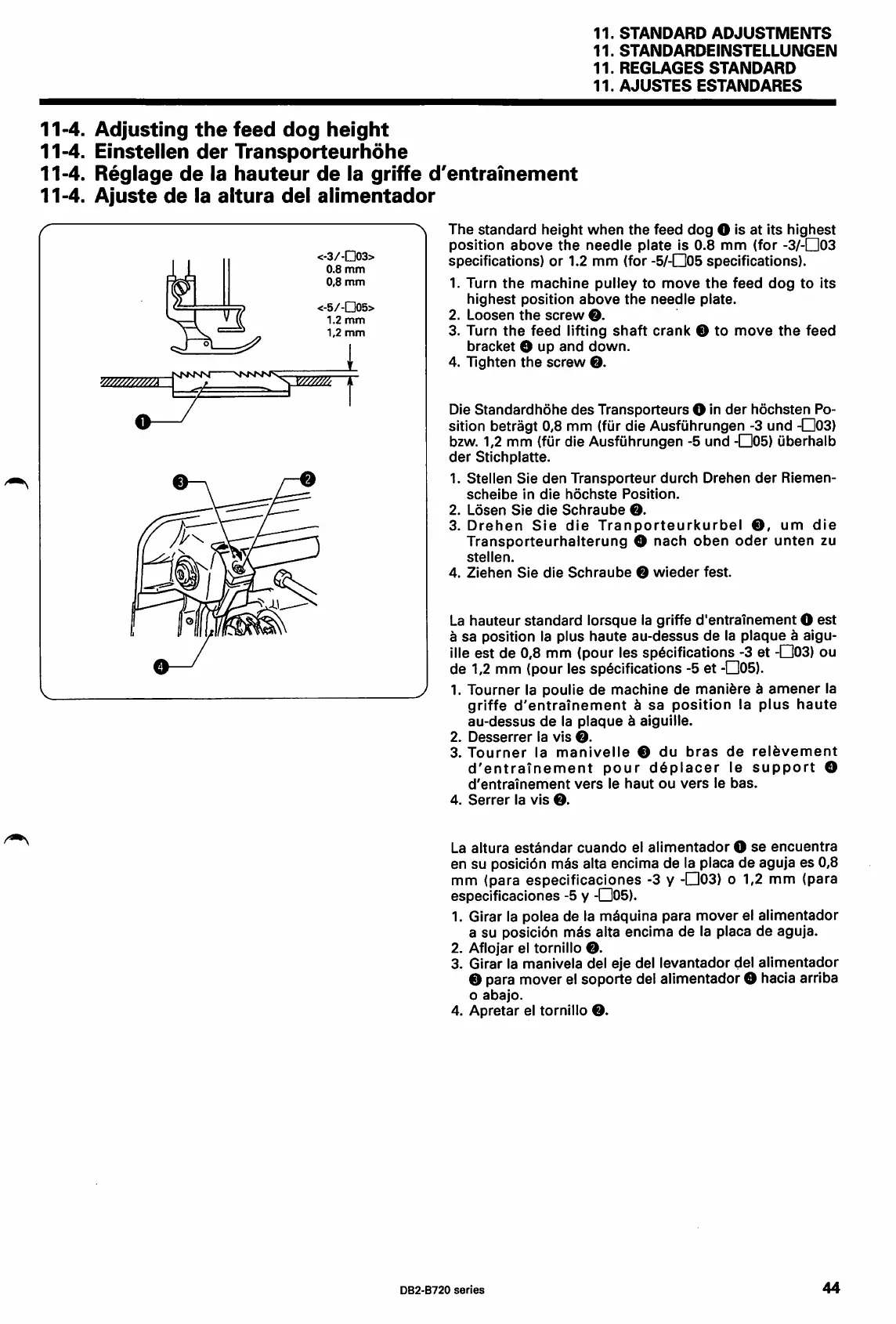 11. STANDARD ADJUSTMENTS
11. STANDARDEINSTELLUNGEN
11. REGLAGES STANDARD
11. AJUSTES ESTANDARES

11-4. Adjusting the feed dog height
11-4. Einstellen der Transporteurhöhe
11-4. Réglage de la hauteur de la griffe d'entraînement
11-4. Ajuste de la altura del alimentador

<-3/-□03>
0.8 mm
0,8 mm

<-5/-□05>
1.2 mm
1,2 mm

❶

❸ ❷

❹

The standard height when the feed dog ❶ is at its highest position above the needle plate is 0.8 mm (for -3/-□03 specifications) or 1.2 mm (for -5/-□05 specifications).

1. Turn the machine pulley to move the feed dog to its highest position above the needle plate.
2. Loosen the screw ❷.
3. Turn the feed lifting shaft crank ❸ to move the feed bracket ❹ up and down.
4. Tighten the screw ❷.

Die Standardhöhe des Transporteurs ❶ in der höchsten Position beträgt 0,8 mm (für die Ausführungen -3 und -□03) bzw. 1,2 mm (für die Ausführungen -5 und -□05) überhalb der Stichplatte.

1. Stellen Sie den Transporteur durch Drehen der Riemenscheibe in die höchste Position.
2. Lösen Sie die Schraube ❷.
3. Drehen Sie die Tranporteurkurbel ❸, um die Transporteurhalterung ❹ nach oben oder unten zu stellen.
4. Ziehen Sie die Schraube ❷ wieder fest.

La hauteur standard lorsque la griffe d'entraînement ❶ est à sa position la plus haute au-dessus de la plaque à aiguille est de 0,8 mm (pour les spécifications -3 et -□03) ou de 1,2 mm (pour les spécifications -5 et -□05).

1. Tourner la poulie de machine de manière à amener la griffe d'entraînement à sa position la plus haute au-dessus de la plaque à aiguille.
2. Desserrer la vis ❷.
3. Tourner la manivelle ❸ du bras de relèvement d'entraînement pour déplacer le support ❹ d'entraînement vers le haut ou vers le bas.
4. Serrer la vis ❷.

La altura estándar cuando el alimentador ❶ se encuentra en su posición más alta encima de la placa de aguja es 0,8 mm (para especificaciones -3 y -□03) o 1,2 mm (para especificaciones -5 y -□05).

1. Girar la polea de la máquina para mover el alimentador a su posición más alta encima de la placa de aguja.
2. Aflojar el tornillo ❷.
3. Girar la manivela del eje del levantador del alimentador ❸ para mover el soporte del alimentador ❹ hacia arriba o abajo.
4. Apretar el tornillo ❷.

DB2-B720 series

44